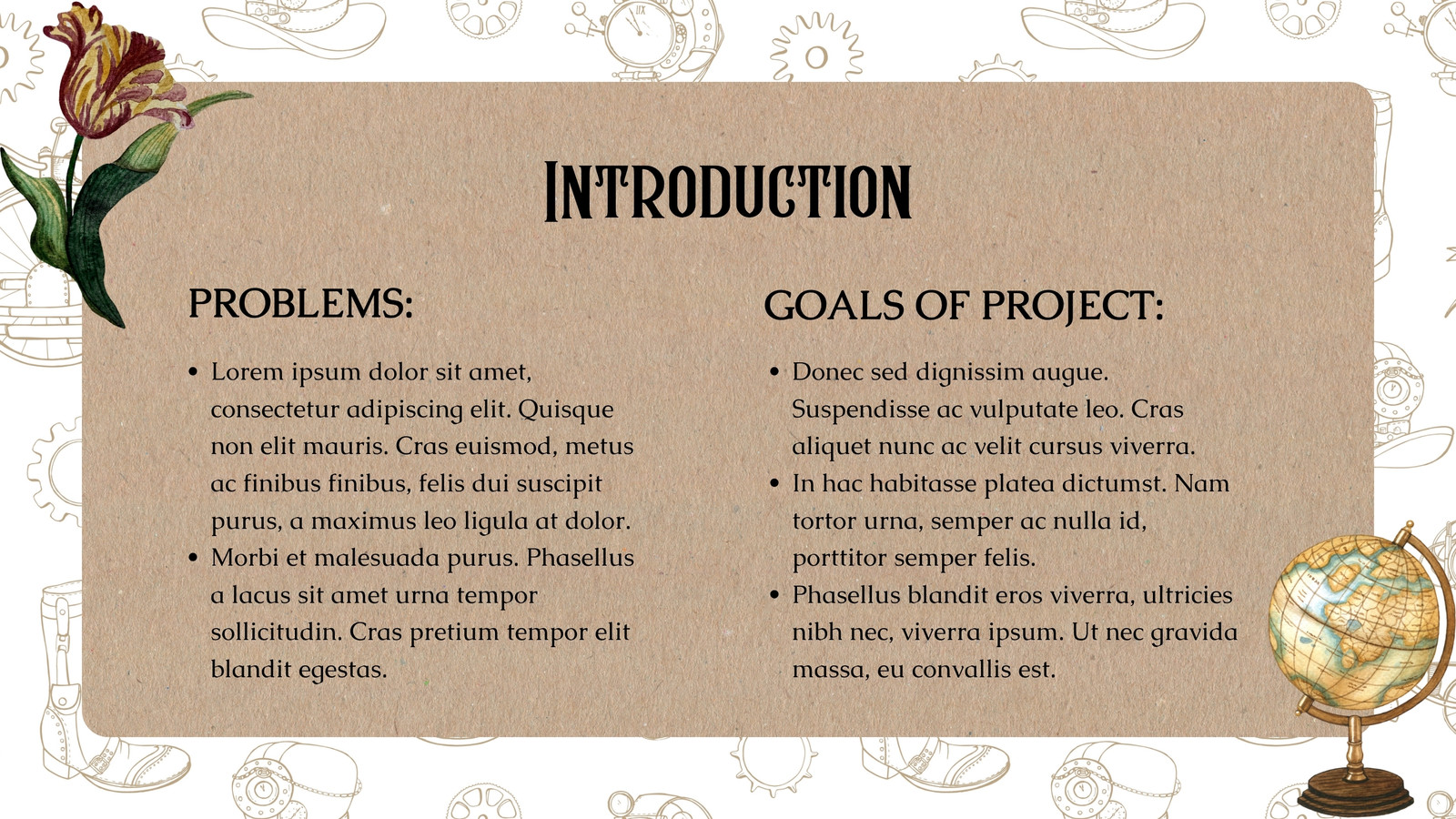 INTRODUCTION

PROBLEMS:

• Lorem ipsum dolor sit amet, consectetur adipiscing elit. Quisque non elit mauris. Cras euismod, metus ac finibus finibus, felis dui suscipit purus, a maximus leo ligula at dolor.
• Morbi et malesuada purus. Phasellus a lacus sit amet urna tempor sollicitudin. Cras pretium tempor elit blandit egestas.

GOALS OF PROJECT:

• Donec sed dignissim augue. Suspendisse ac vulputate leo. Cras aliquet nunc ac velit cursus viverra.
• In hac habitasse platea dictumst. Nam tortor urna, semper ac nulla id, porttitor semper felis.
• Phasellus blandit eros viverra, ultricies nibh nec, viverra ipsum. Ut nec gravida massa, eu convallis est.